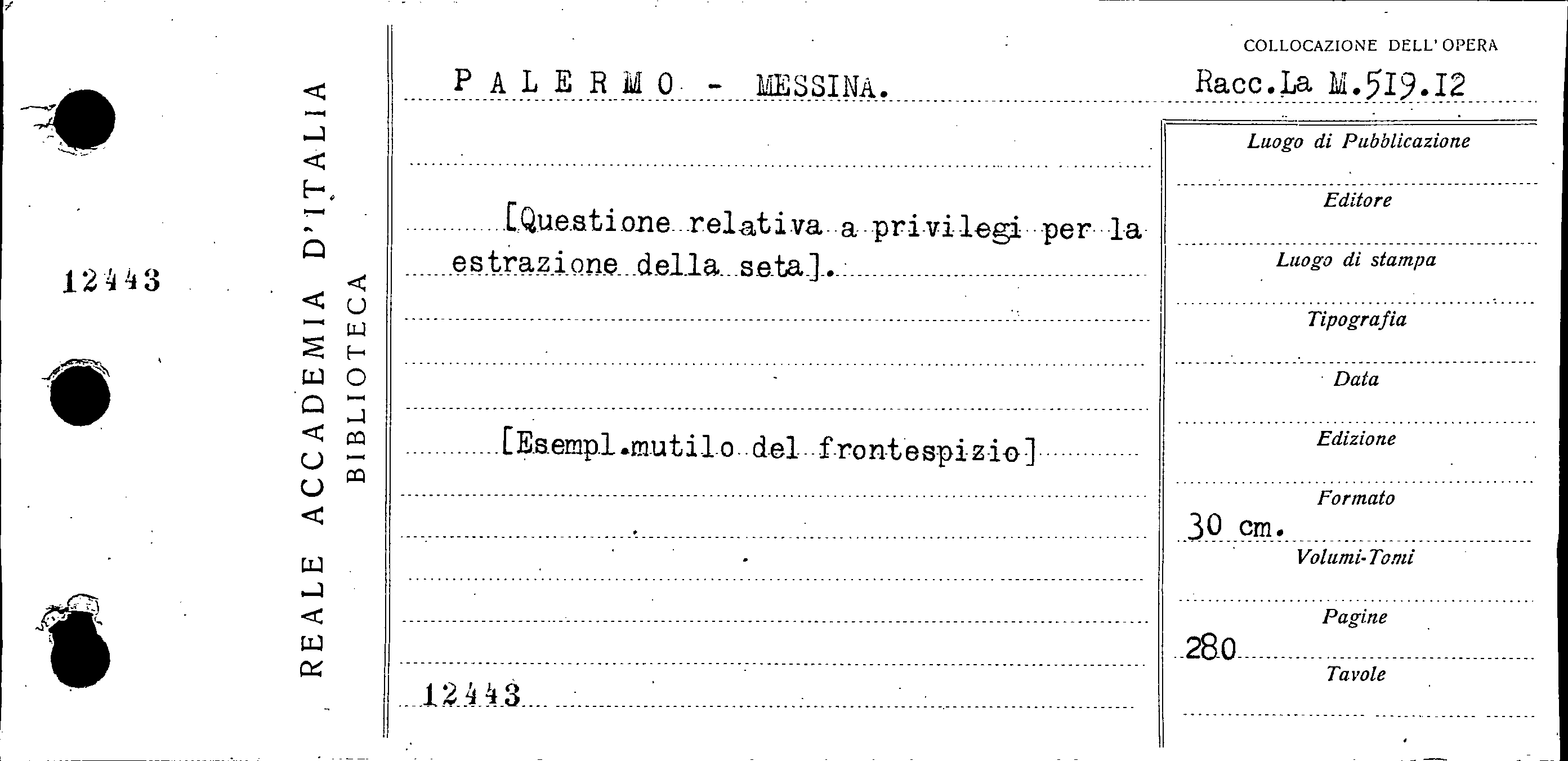 12443

REALE ACCADEMIA D'ITALIA
BIBLIOTECA

PALERMO - MESSINA.

[Questione relativa a privilegi per la estrazione della seta].

[Esempl.mutilo del frontespizio]

12443

COLLOCAZIONE DELL'OPERA
Racc.La M.519.12

Luogo di Pubblicazione

Editore

Luogo di stampa

Tipografia

Data

Edizione

Formato
30 cm.

Volumi-Tomi

Pagine
280

Tavole